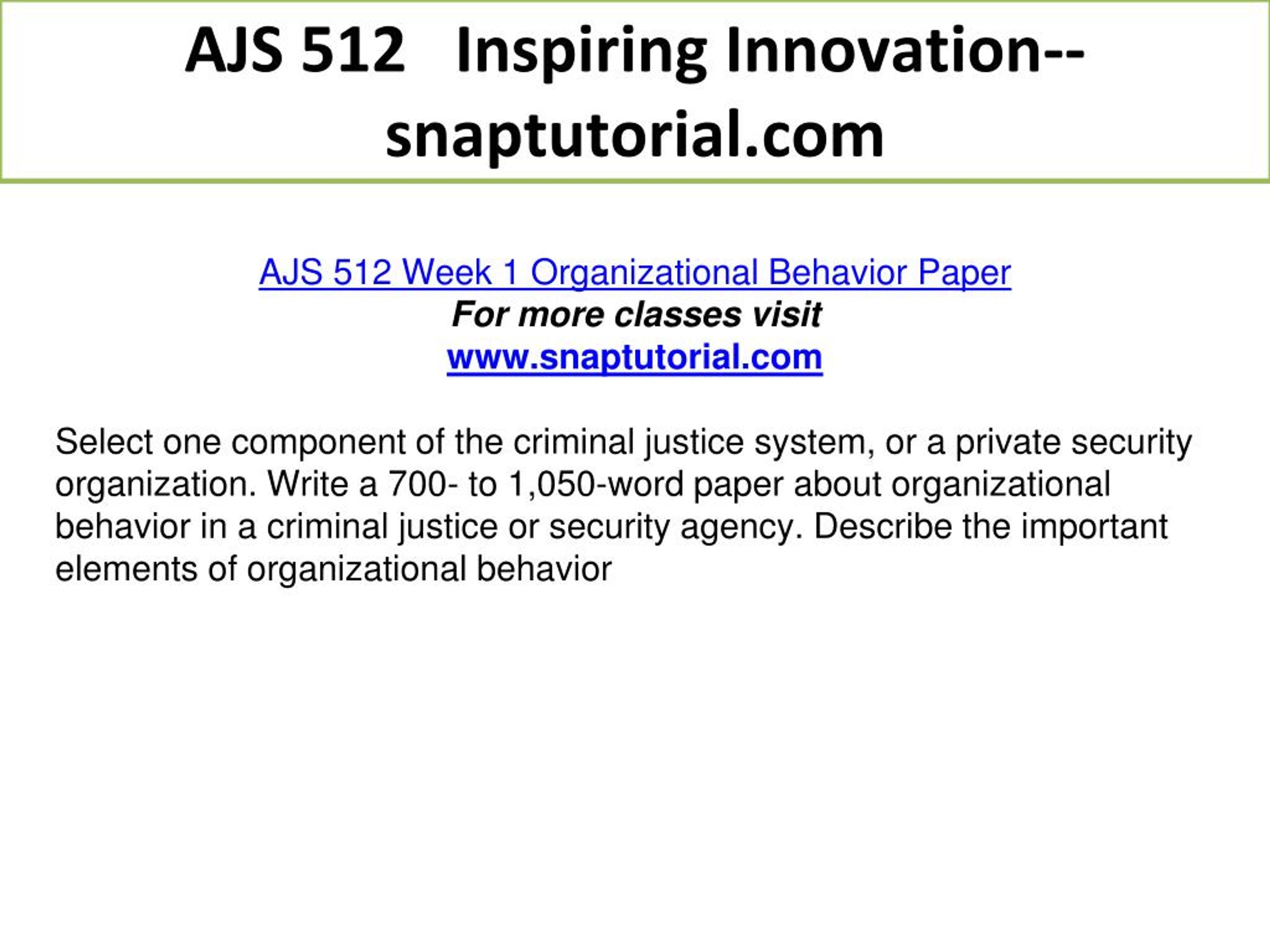 AJS 512 Inspiring Innovation--snaptutorial.com

AJS 512 Week 1 Organizational Behavior Paper
For more classes visit
www.snaptutorial.com

Select one component of the criminal justice system, or a private security organization. Write a 700- to 1,050-word paper about organizational behavior in a criminal justice or security agency. Describe the important elements of organizational behavior